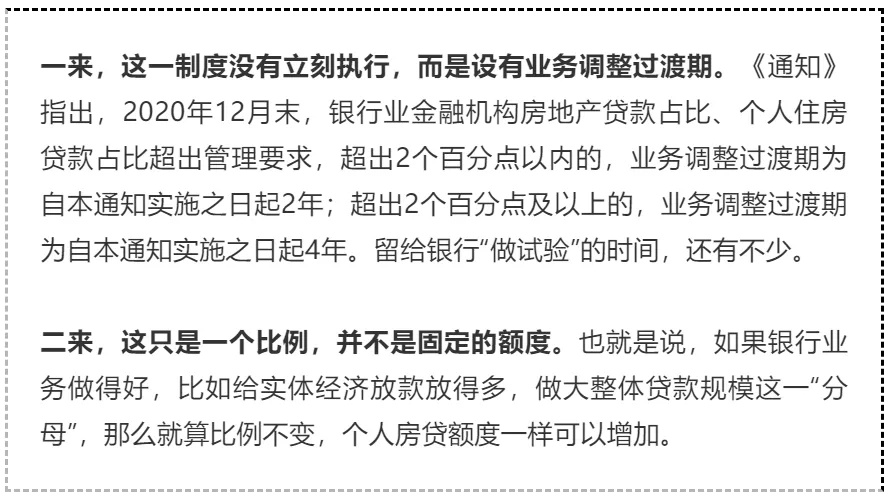 一来，这一制度没有立刻执行，而是设有业务调整过渡期。《通知》指出，2020年12月末，银行业金融机构房地产贷款占比、个人住房贷款占比超出管理要求，超出2个百分点以内的，业务调整过渡期为自本通知实施之日起2年；超出2个百分点及以上的，业务调整过渡期为自本通知实施之日起4年。留给银行“做试验”的时间，还有不少。

二来，这只是一个比例，并不是固定的额度。也就是说，如果银行业务做得好，比如给实体经济放款放得多，做大整体贷款规模这一“分母”，那么就算比例不变，个人房贷额度一样可以增加。